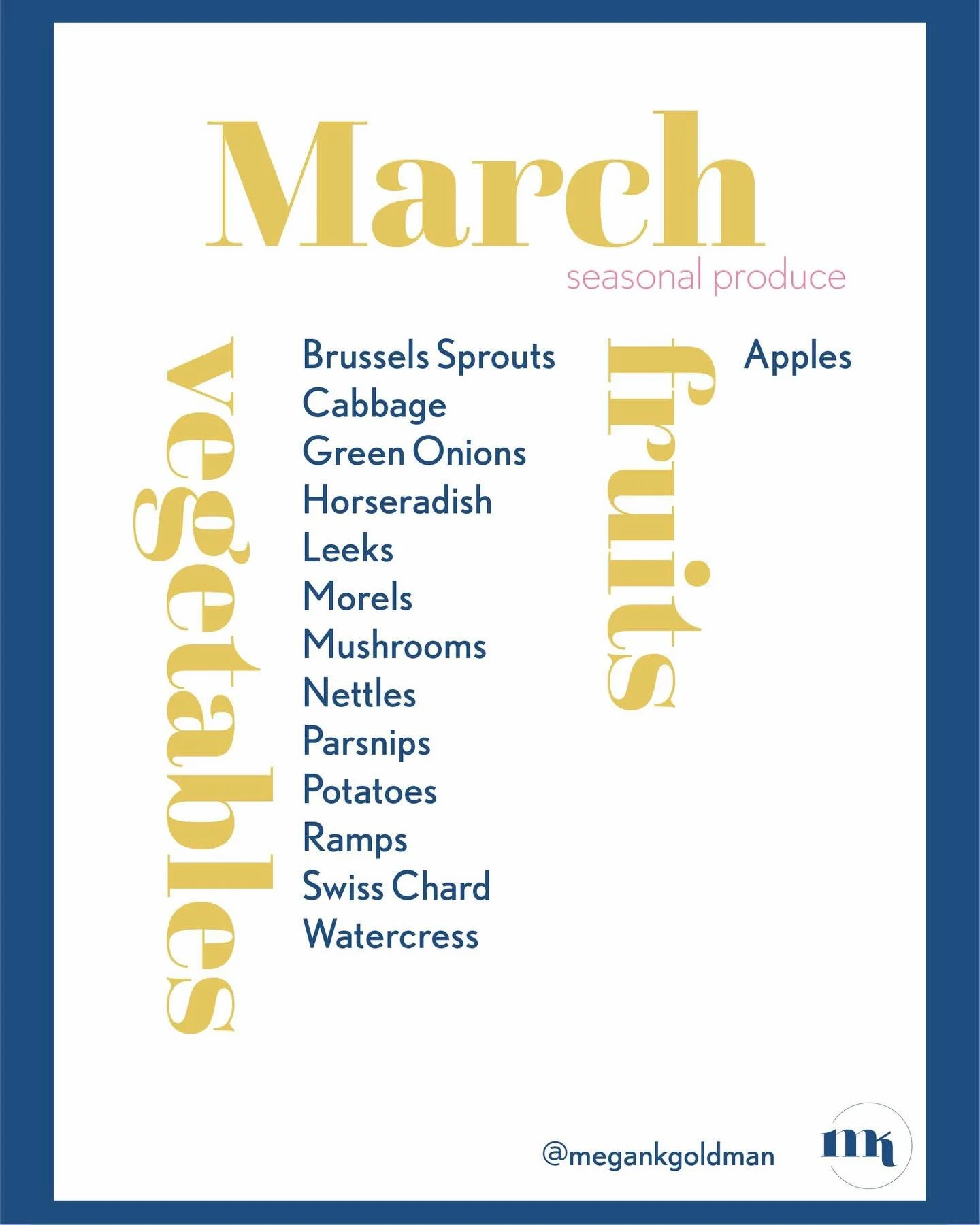 March
seasonal produce

vegetables

Brussels Sprouts
Cabbage
Green Onions
Horseradish
Leeks
Morels
Mushrooms
Nettles
Parsnips
Potatoes
Ramps
Swiss Chard
Watercress

fruits

Apples

@megankgoldman
mk